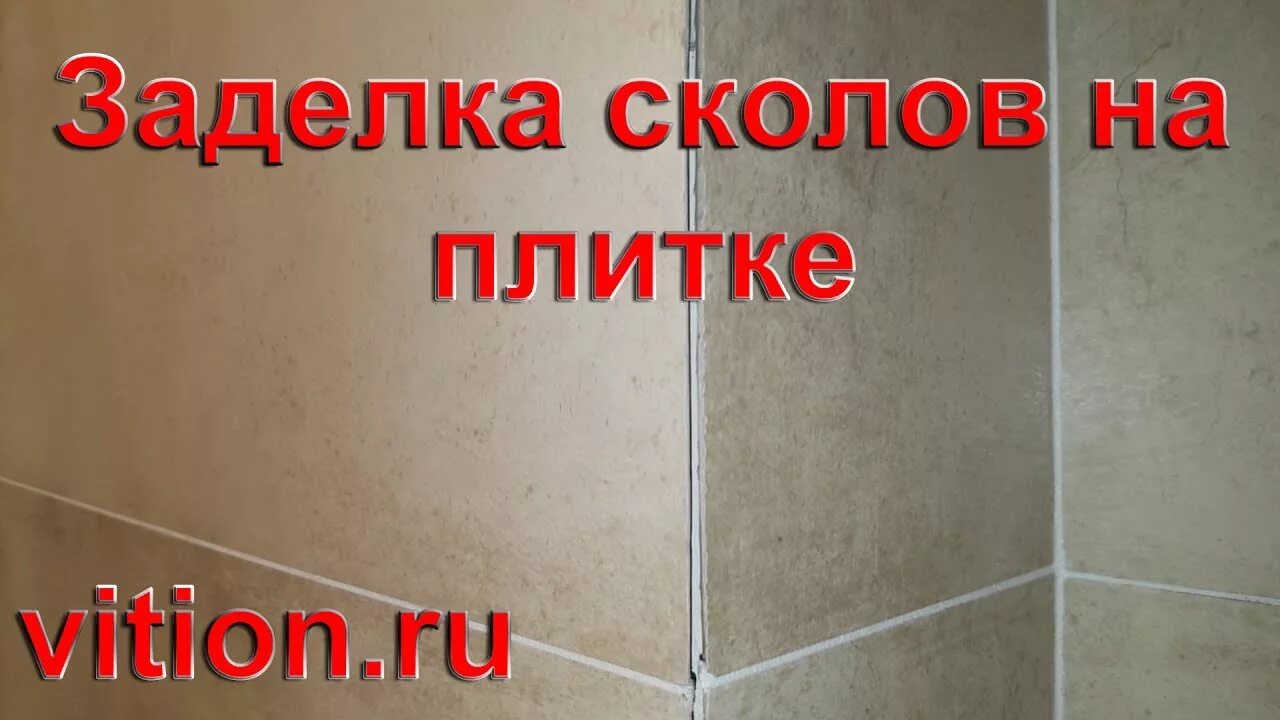 Заделка сколов на плитке

vition.ru